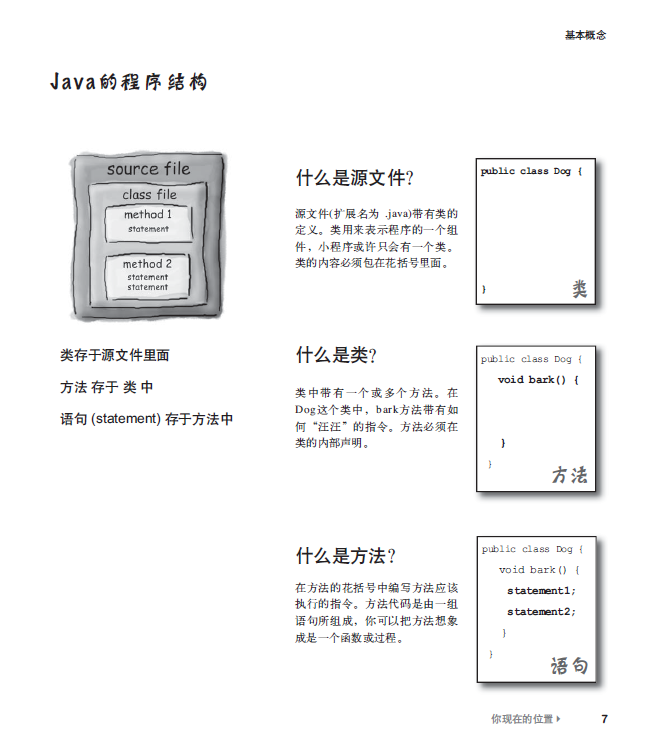 基本概念

Java的程序结构

source file
class file
method 1
statement
method 2
statement
statement

类存于源文件里面

方法 存于 类 中

语句 (statement) 存于方法中

什么是源文件?

源文件(扩展名为 .java)带有类的定义。类用来表示程序的一个组件，小程序或许只会有一个类。类的内容必须包在花括号里面。

public class Dog {

}

类

什么是类?

类中带有一个或多个方法。在Dog这个类中，bark方法带有如何“汪汪”的指令。方法必须在类的内部声明。

public class Dog {
void bark() {

}
}

方法

什么是方法?

在方法的花括号中编写方法应该执行的指令。方法代码是由一组语句所组成，你可以把方法想象成是一个函数或过程。

public class Dog {
void bark() {
statement1;
statement2;
}
}

语句

你现在的位置 ▸ 7